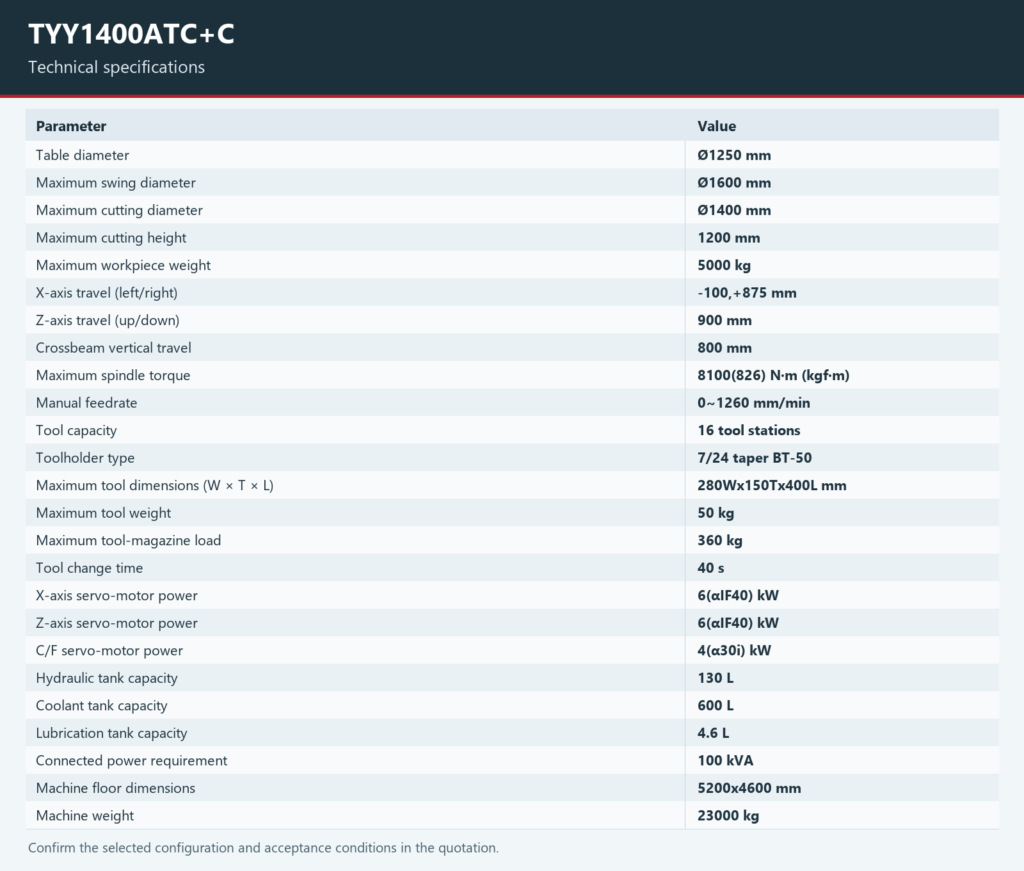 TYY1400ATC+C
Technical specifications

| Parameter | Value |
|---|---|
| Table diameter | Ø1250 mm |
| Maximum swing diameter | Ø1600 mm |
| Maximum cutting diameter | Ø1400 mm |
| Maximum cutting height | 1200 mm |
| Maximum workpiece weight | 5000 kg |
| X-axis travel (left/right) | -100,+875 mm |
| Z-axis travel (up/down) | 900 mm |
| Crossbeam vertical travel | 800 mm |
| Maximum spindle torque | 8100(826) N·m (kgf·m) |
| Manual feedrate | 0~1260 mm/min |
| Tool capacity | 16 tool stations |
| Toolholder type | 7/24 taper BT-50 |
| Maximum tool dimensions (W × T × L) | 280Wx150Tx400L mm |
| Maximum tool weight | 50 kg |
| Maximum tool-magazine load | 360 kg |
| Tool change time | 40 s |
| X-axis servo-motor power | 6(αIF40) kW |
| Z-axis servo-motor power | 6(αIF40) kW |
| C/F servo-motor power | 4(α30i) kW |
| Hydraulic tank capacity | 130 L |
| Coolant tank capacity | 600 L |
| Lubrication tank capacity | 4.6 L |
| Connected power requirement | 100 kVA |
| Machine floor dimensions | 5200x4600 mm |
| Machine weight | 23000 kg |

Confirm the selected configuration and acceptance conditions in the quotation.